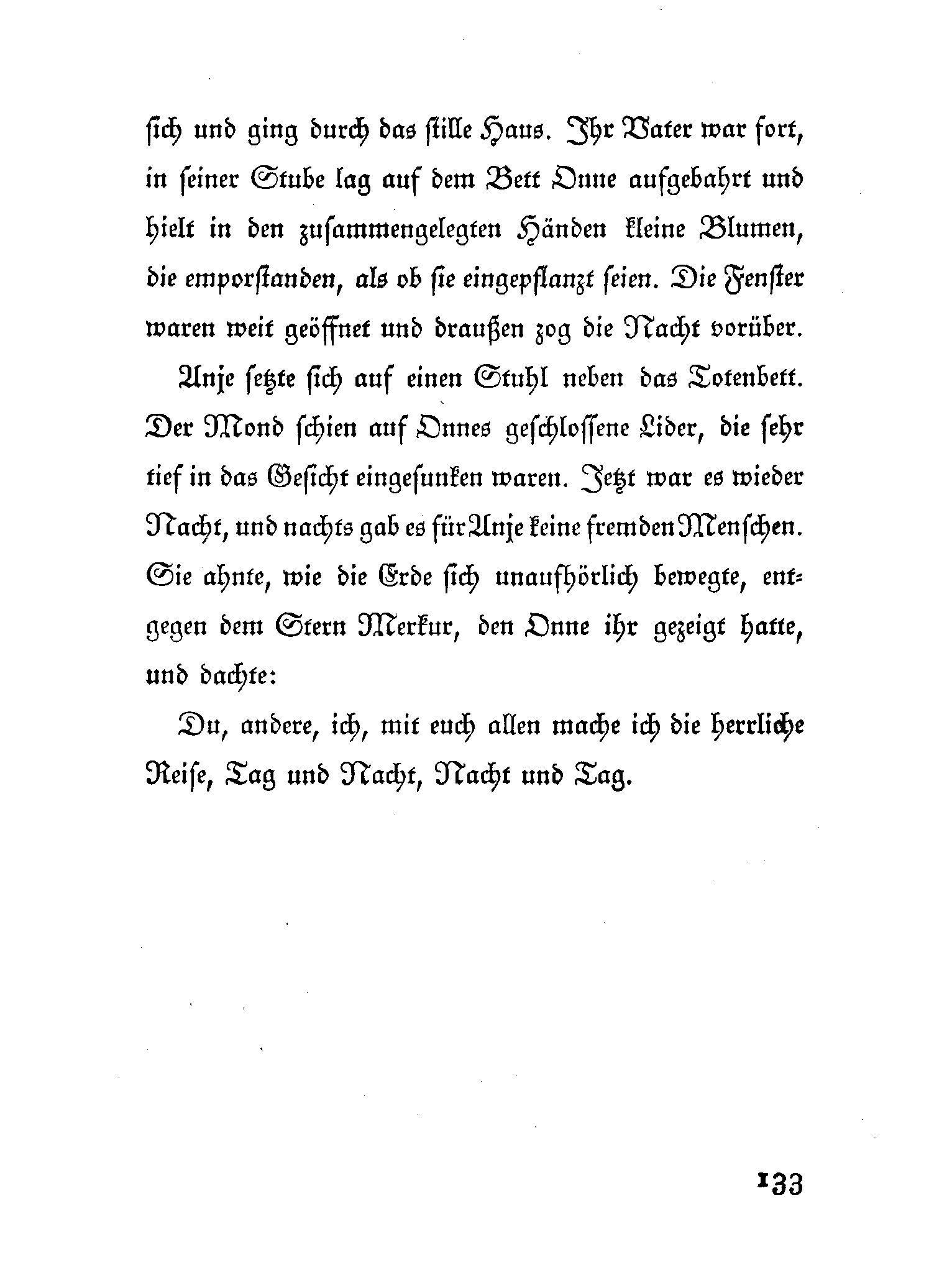 sich und ging durch das stille Haus. Ihr Vater war fort, in seiner Stube lag auf dem Bett Onne aufgebahrt und hielt in den zusammengelegten Händen kleine Blumen, die emporstanden, als ob sie eingepflanzt seien. Die Fenster waren weit geöffnet und draußen zog die Nacht vorüber.

Anje setzte sich auf einen Stuhl neben das Totenbett. Der Mond schien auf Onnes geschlossene Lider, die sehr tief in das Gesicht eingesunken waren. Jetzt war es wieder Nacht, und nachts gab es für Anje keine fremden Menschen. Sie ahnte, wie die Erde sich unaufhörlich bewegte, entgegen dem Stern Merkur, den Onne ihr gezeigt hatte, und dachte:

Du, andere, ich, mit euch allen mache ich die herrliche Reise, Tag und Nacht, Nacht und Tag.

133